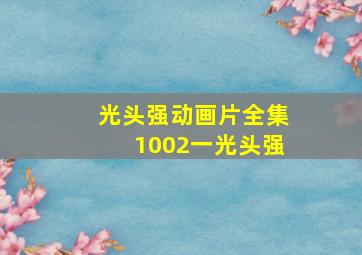 光头强动画片全集1002一光头强